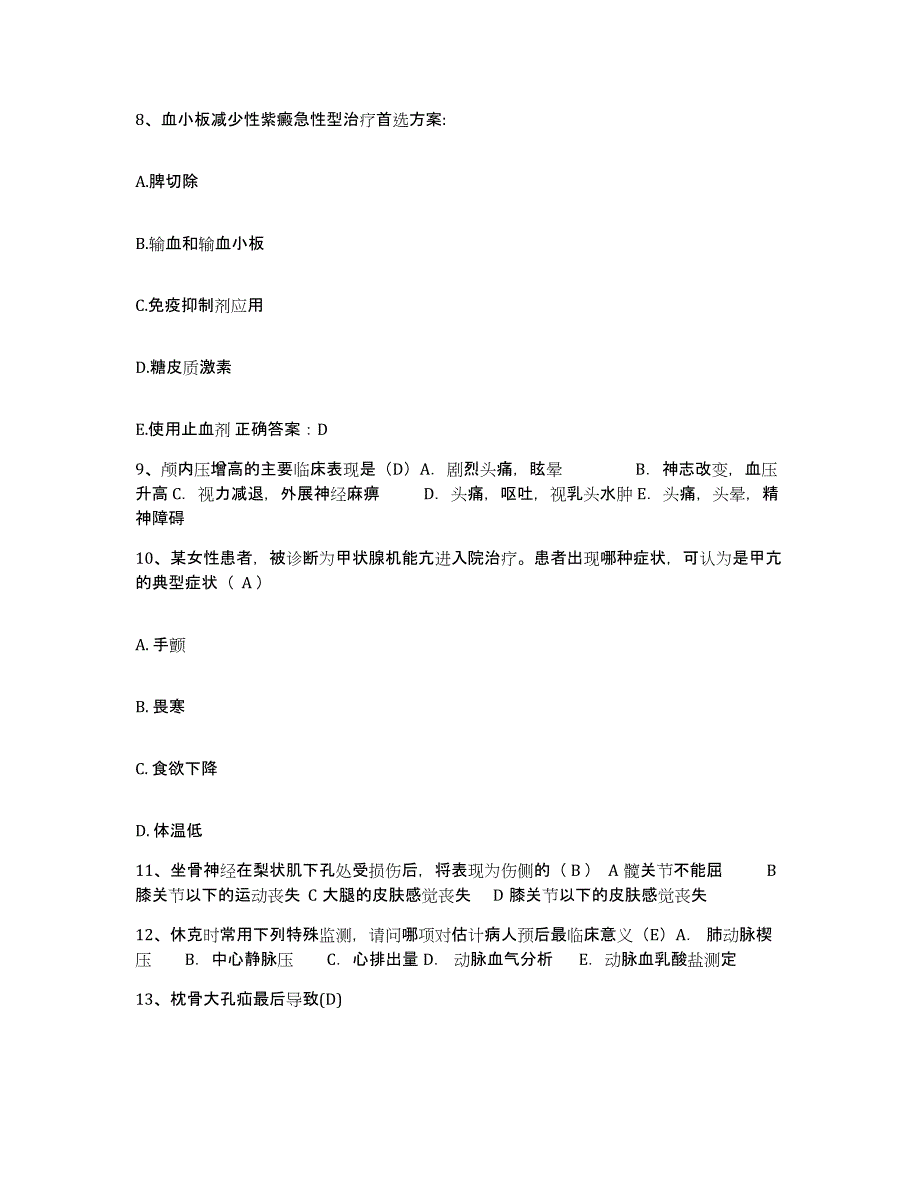 8、血小板减少性紫癜急性型治疗首选方案:

A.脾切除

B.输血和输血小板

C.免疫抑制剂应用

D.糖皮质激素

E.使用止血剂 正确答案：D

9、颅内压增高的主要临床表现是（D）A. 剧烈头痛，眩晕　　B. 神志改变，血压升高 C. 视力减退，外展神经麻痹　　D. 头痛，呕吐，视乳头水肿 E. 头痛，头晕，精神障碍

10、某女性患者，被诊断为甲状腺机能亢进入院治疗。患者出现哪种症状，可认为是甲亢的典型症状（ A ）

A. 手颤

B. 畏寒

C. 食欲下降

D. 体温低

11、坐骨神经在梨状肌下孔处受损伤后，将表现为伤侧的（ B ） A 髋关节不能屈　　B 膝关节以下的运动丧失 C 大腿的皮肤感觉丧失　D 膝关节以下的皮肤感觉丧失

12、休克时常用下列特殊监测，请问哪项对估计病人预后最临床意义（E）A. 肺动脉楔压　B. 中心静脉压　C. 心排出量 D. 动脉血气分析　E. 动脉血乳酸盐测定

13、枕骨大孔疝最后导致(D)